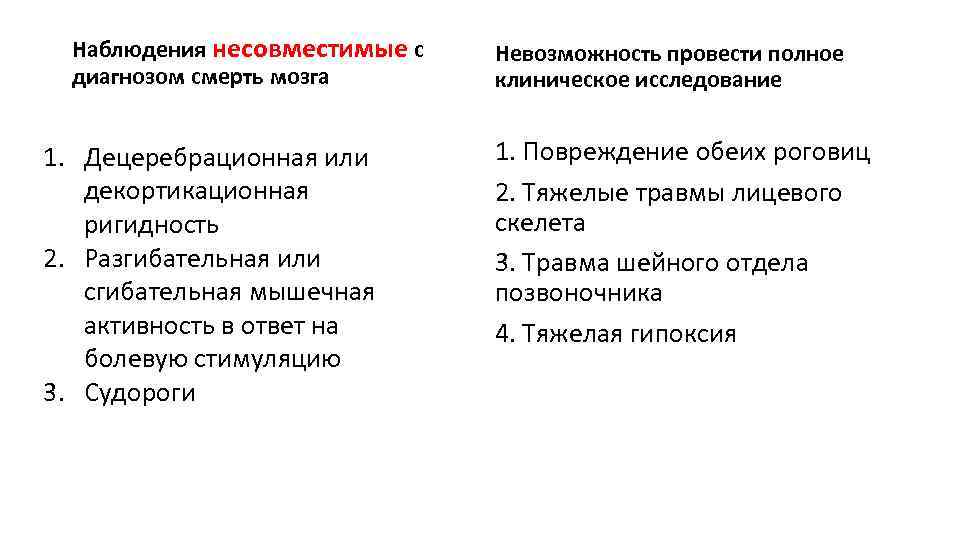 Наблюдения несовместимые с диагнозом смерть мозга

1. Децеребрационная или декортикационная ригидность
2. Разгибательная или сгибательная мышечная активность в ответ на болевую стимуляцию
3. Судороги

Невозможность провести полное клиническое исследование

1. Повреждение обеих роговиц
2. Тяжелые травмы лицевого скелета
3. Травма шейного отдела позвоночника
4. Тяжелая гипоксия